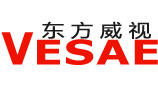 东方威视
VESAE